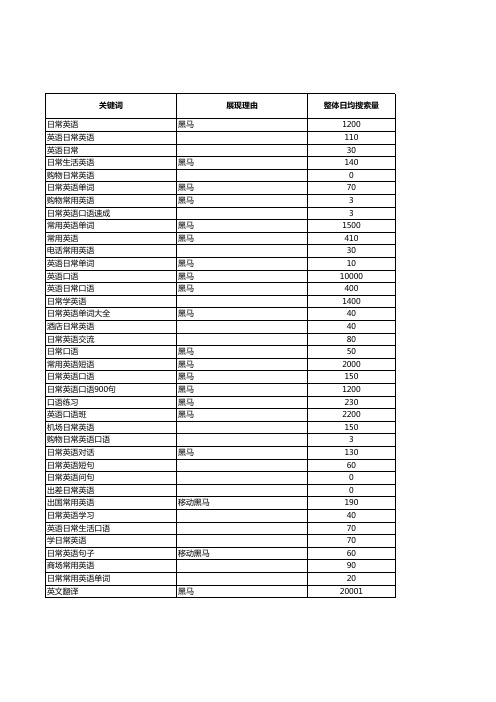 | 关键词 | 展现理由 | 整体日均搜索量 |
|---|---|---|
| 日常英语 | 黑马 | 1200 |
| 英语日常英语 | | 110 |
| 英语日常 | | 30 |
| 日常生活英语 | 黑马 | 140 |
| 购物日常英语 | | 0 |
| 日常英语单词 | 黑马 | 70 |
| 购物常用英语 | 黑马 | 3 |
| 日常英语口语速成 | | 3 |
| 常用英语单词 | 黑马 | 1500 |
| 常用英语 | 黑马 | 410 |
| 电话常用英语 | | 30 |
| 英语日常单词 | 黑马 | 10 |
| 英语口语 | 黑马 | 10000 |
| 英语日常口语 | 黑马 | 400 |
| 日常学英语 | | 1400 |
| 日常英语单词大全 | 黑马 | 40 |
| 酒店日常英语 | | 40 |
| 日常英语交流 | | 80 |
| 日常口语 | 黑马 | 50 |
| 常用英语短语 | 黑马 | 2000 |
| 日常英语口语 | 黑马 | 150 |
| 日常英语口语900句 | 黑马 | 1200 |
| 口语练习 | 黑马 | 230 |
| 英语口语班 | 黑马 | 2200 |
| 机场日常英语 | | 150 |
| 购物日常英语口语 | | 3 |
| 日常英语对话 | 黑马 | 130 |
| 日常英语短句 | | 60 |
| 日常英语问句 | | 0 |
| 出差日常英语 | | 0 |
| 出国常用英语 | 移动黑马 | 190 |
| 日常英语学习 | | 40 |
| 英语日常生活口语 | | 70 |
| 学日常英语 | | 70 |
| 日常英语句子 | 移动黑马 | 60 |
| 商场常用英语 | | 90 |
| 日常常用英语单词 | | 20 |
| 英文翻译 | 黑马 | 20001 |